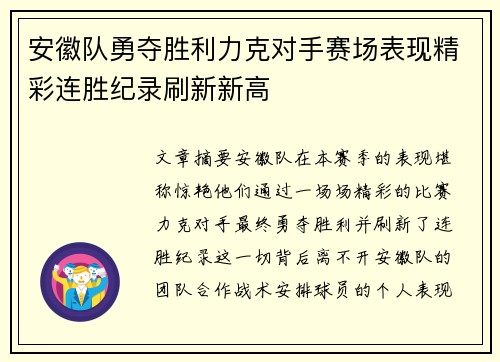 安徽队勇夺胜利力克对手赛场表现精彩连胜纪录刷新新高

文章摘要安徽队在本赛季的表现堪称惊艳他们通过一场场精彩的比赛力克对手最终勇夺胜利并刷新了连胜纪录这一切背后离不开安徽队的团队合作战术安排球员的个人表现